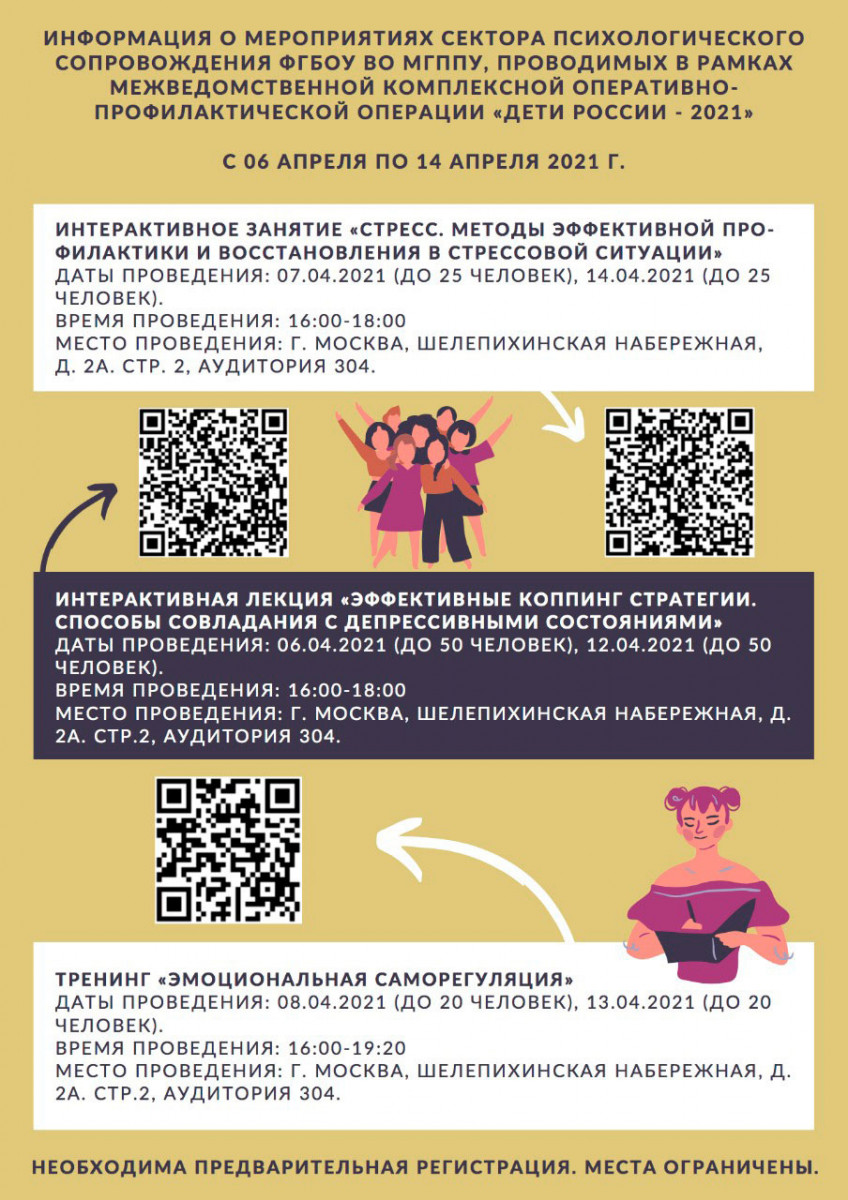 ИНФОРМАЦИЯ О МЕРОПРИЯТИЯХ СЕКТОРА ПСИХОЛОГИЧЕСКОГО СОПРОВОЖДЕНИЯ ФГБОУ ВО МГППУ, ПРОВОДИМЫХ В РАМКАХ МЕЖВЕДОМСТВЕННОЙ КОМПЛЕКСНОЙ ОПЕРАТИВНО-ПРОФИЛАКТИЧЕСКОЙ ОПЕРАЦИИ «ДЕТИ РОССИИ - 2021»

С 06 АПРЕЛЯ ПО 14 АПРЕЛЯ 2021 Г.

ИНТЕРАКТИВНОЕ ЗАНЯТИЕ «СТРЕСС. МЕТОДЫ ЭФФЕКТИВНОЙ ПРОФИЛАКТИКИ И ВОССТАНОВЛЕНИЯ В СТРЕССОВОЙ СИТУАЦИИ»
ДАТЫ ПРОВЕДЕНИЯ: 07.04.2021 (ДО 25 ЧЕЛОВЕК), 14.04.2021 (ДО 25 ЧЕЛОВЕК).
ВРЕМЯ ПРОВЕДЕНИЯ: 16:00-18:00
МЕСТО ПРОВЕДЕНИЯ: Г. МОСКВА, ШЕЛЕПИХИНСКАЯ НАБЕРЕЖНАЯ, Д. 2А. СТР. 2, АУДИТОРИЯ 304.

ИНТЕРАКТИВНАЯ ЛЕКЦИЯ «ЭФФЕКТИВНЫЕ КОППИНГ СТРАТЕГИИ. СПОСОБЫ СОВЛАДАНИЯ С ДЕПРЕССИВНЫМИ СОСТОЯНИЯМИ»
ДАТЫ ПРОВЕДЕНИЯ: 06.04.2021 (ДО 50 ЧЕЛОВЕК), 12.04.2021 (ДО 50 ЧЕЛОВЕК).
ВРЕМЯ ПРОВЕДЕНИЯ: 16:00-18:00
МЕСТО ПРОВЕДЕНИЯ: Г. МОСКВА, ШЕЛЕПИХИНСКАЯ НАБЕРЕЖНАЯ, Д. 2А. СТР.2, АУДИТОРИЯ 304.

ТРЕНИНГ «ЭМОЦИОНАЛЬНАЯ САМОРЕГУЛЯЦИЯ»
ДАТЫ ПРОВЕДЕНИЯ: 08.04.2021 (ДО 20 ЧЕЛОВЕК), 13.04.2021 (ДО 20 ЧЕЛОВЕК).
ВРЕМЯ ПРОВЕДЕНИЯ: 16:00-19:20
МЕСТО ПРОВЕДЕНИЯ: Г. МОСКВА, ШЕЛЕПИХИНСКАЯ НАБЕРЕЖНАЯ, Д. 2А. СТР.2, АУДИТОРИЯ 304.

НЕОБХОДИМА ПРЕДВАРИТЕЛЬНАЯ РЕГИСТРАЦИЯ. МЕСТА ОГРАНИЧЕНЫ.